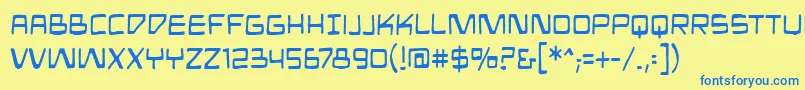 AABBCCDDEEFFGGHHIIJJKKLLMMNNOOPPQQRRSSTTUU
VVWWXXYYZZ1234567890(!@#$%?&[*^;=+-/.,:])

fontsforyou.com